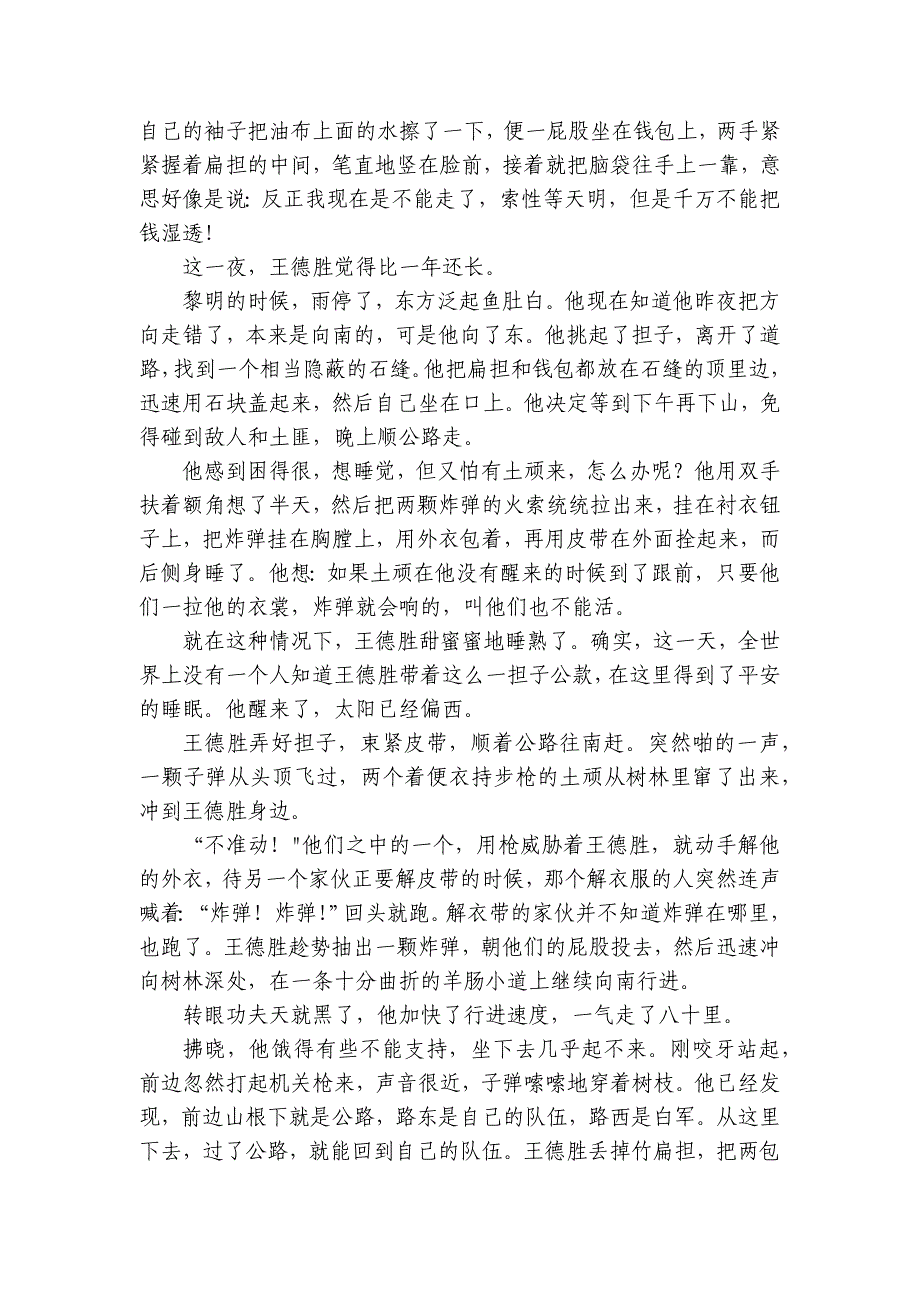 自己的袖子把油布上面的水擦了一下，便一屁股坐在钱包上，两手紧紧握着扁担的中间，笔直地竖在脸前，接着就把脑袋往手上一靠，意思好像是说：反正我现在是不能走了，索性等天明，但是千万不能把钱湿透！

这一夜，王德胜觉得比一年还长。

黎明的时候，雨停了，东方泛起鱼肚白。他现在知道他昨夜把方向走错了，本来是向南的，可是他向了东。他挑起了担子，离开了道路，找到一个相当隐蔽的石缝。他把扁担和钱包都放在石缝的顶里边，迅速用石块盖起来，然后自己坐在口上。他决定等到下午再下山，免得碰到敌人和土匪，晚上顺公路走。

他感到困得很，想睡觉，但又怕有土顽来，怎么办呢？他用双手扶着额角想了半天，然后把两颗炸弹的火索统统拉出来，挂在衬衣钮子上，把炸弹挂在胸膛上，用外衣包着，再用皮带在外面拴起来，而后侧身睡了。他想：如果土顽在他没有醒来的时候到了跟前，只要他们一拉他的衣裳，炸弹就会响的，叫他们也不能活。

就在这种情况下，王德胜甜蜜蜜地睡熟了。确实，这一天，全世界上没有一个人知道王德胜带着这么一担子公款，在这里得到了平安的睡眠。他醒来了，太阳已经偏西。

王德胜弄好担子，束紧皮带，顺着公路往南赶。突然啪的一声，一颗子弹从头顶飞过，两个着便衣持步枪的土顽从树林里窜了出来，冲到王德胜身边。

“不准动！"他们之中的一个，用枪威胁着王德胜，就动手解他的外衣，待另一个家伙正要解皮带的时候，那个解衣服的人突然连声喊着：“炸弹！炸弹!”回头就跑。解衣带的家伙并不知道炸弹在哪里，也跑了。王德胜趁势抽出一颗炸弹，朝他们的屁股投去，然后迅速冲向树林深处，在一条十分曲折的羊肠小道上继续向南行进。

转眼功夫天就黑了，他加快了行进速度，一气走了八十里。

拂晓，他饿得有些不能支持，坐下去几乎起不来。刚咬牙站起，前边忽然打起机关枪来，声音很近，子弹嗦嗦地穿着树枝。他已经发现，前边山根下就是公路，路东是自己的队伍，路西是白军。从这里下去，过了公路，就能回到自己的队伍。王德胜丢掉竹扁担，把两包